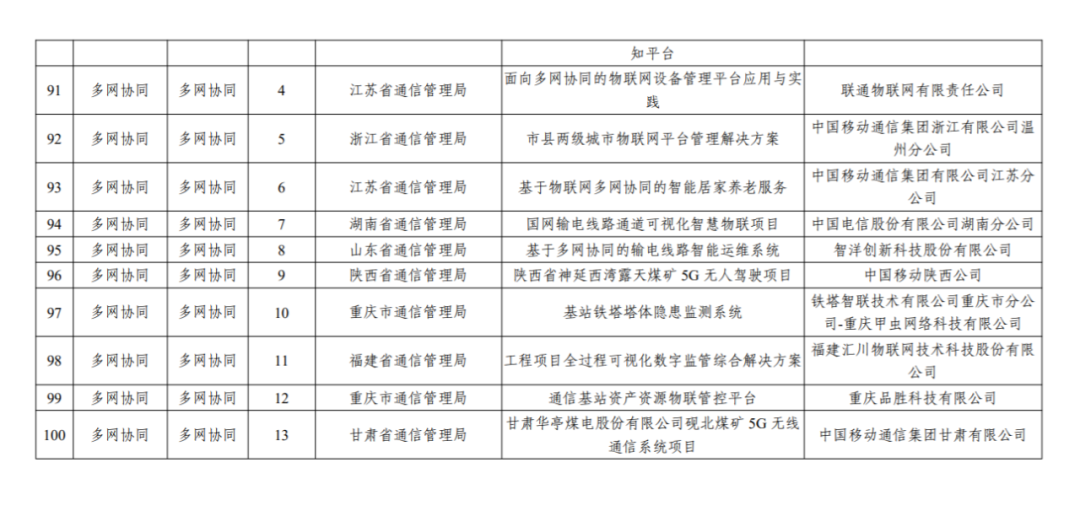 |  |  |  |  |  | 知平台 |  |
|---|---|---|---|---|---|---|
| 91 | 多网协同 | 多网协同 | 4 | 江苏省通信管理局 | 面向多网协同的物联网设备管理平台应用与实践 | 联通物联网有限责任公司 |
| 92 | 多网协同 | 多网协同 | 5 | 浙江省通信管理局 | 市县两级城市物联网平台管理解决方案 | 中国移动通信集团浙江有限公司温州分公司 |
| 93 | 多网协同 | 多网协同 | 6 | 江苏省通信管理局 | 基于物联网多网协同的智能居家养老服务 | 中国移动通信集团有限公司江苏分公司 |
| 94 | 多网协同 | 多网协同 | 7 | 湖南省通信管理局 | 国网输电线路通道可视化智慧物联项目 | 中国电信股份有限公司湖南分公司 |
| 95 | 多网协同 | 多网协同 | 8 | 山东省通信管理局 | 基于多网协同的输电线路智能运维系统 | 智洋创新科技股份有限公司 |
| 96 | 多网协同 | 多网协同 | 9 | 陕西省通信管理局 | 陕西省神延西湾露天煤矿 5G 无人驾驶项目 | 中国移动陕西公司 |
| 97 | 多网协同 | 多网协同 | 10 | 重庆市通信管理局 | 基站铁塔塔体隐患监测系统 | 铁塔智联技术有限公司重庆市分公司-重庆甲虫网络科技有限公司 |
| 98 | 多网协同 | 多网协同 | 11 | 福建省通信管理局 | 工程项目全过程可视化数字监管综合解决方案 | 福建汇川物联网技术科技股份有限公司 |
| 99 | 多网协同 | 多网协同 | 12 | 重庆市通信管理局 | 通信基站资产资源物联管控平台 | 重庆品胜科技有限公司 |
| 100 | 多网协同 | 多网协同 | 13 | 甘肃省通信管理局 | 甘肃华亭煤电股份有限公司砚北煤矿 5G 无线通信系统项目 | 中国移动通信集团甘肃有限公司 |